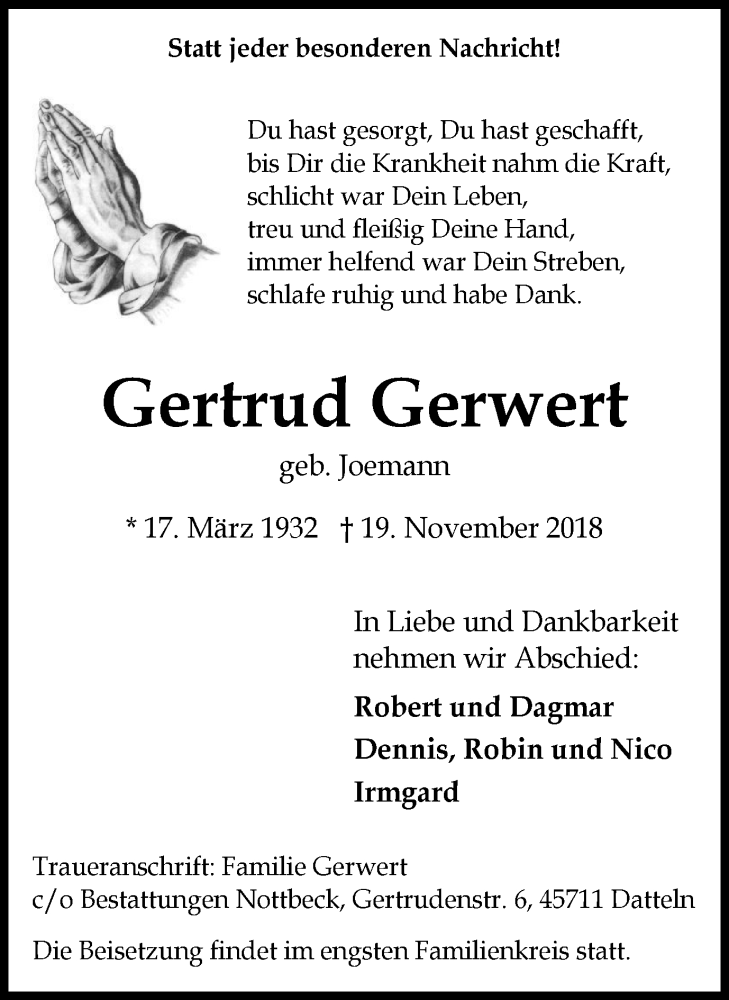 Statt jeder besonderen Nachricht!

Du hast gesorgt, Du hast geschafft,
bis Dir die Krankheit nahm die Kraft,
schlicht war Dein Leben,
treu und fleißig Deine Hand,
immer helfend war Dein Streben,
schlafe ruhig und habe Dank.

Gertrud Gerwert

geb. Joemann

* 17. März 1932 † 19. November 2018

In Liebe und Dankbarkeit
nehmen wir Abschied:

Robert und Dagmar
Dennis, Robin und Nico
Irmgard

Traueranschrift: Familie Gerwert
c/o Bestattungen Nottbeck, Gertrudenstr. 6, 45711 Datteln

Die Beisetzung findet im engsten Familienkreis statt.